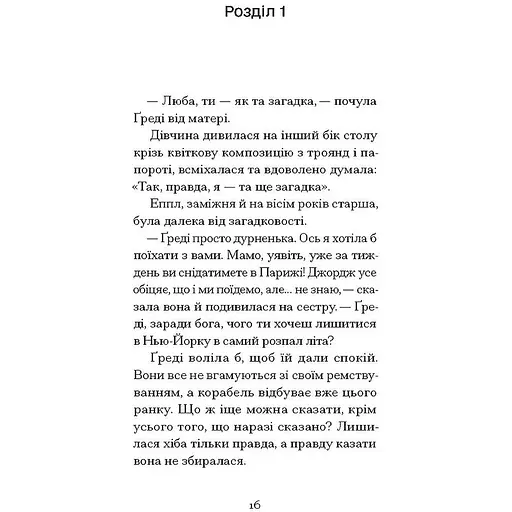 Розділ 1

— Люба, ти — як та загадка, — почула Ґреді від матері.

Дівчина дивилася на інший бік столу крізь квіткову композицію з троянд і папороті, всміхалася та вдоволено думала: «Так, правда, я — та ще загадка».

Еппл, заміжня й на вісім років старша, була далека від загадковості.

— Ґреді просто дурненька. Ось я хотіла б поїхати з вами. Мамо, уявіть, уже за тиждень ви снідатимете в Парижі! Джордж усе обіцяє, що і ми поїдемо, але... не знаю, — сказала вона й подивилася на сестру. — Ґреді, заради бога, чого ти хочеш лишитися в Нью-Йорку в самий розпал літа?

Ґреді воліла б, щоб їй дали спокій. Вони все не вгамуються зі своїм ремствуванням, а корабель відбуває вже цього ранку. Що ж іще можна сказати, крім усього того, що наразі сказано? Лишилася хіба тільки правда, а правду казати вона не збиралася.

16